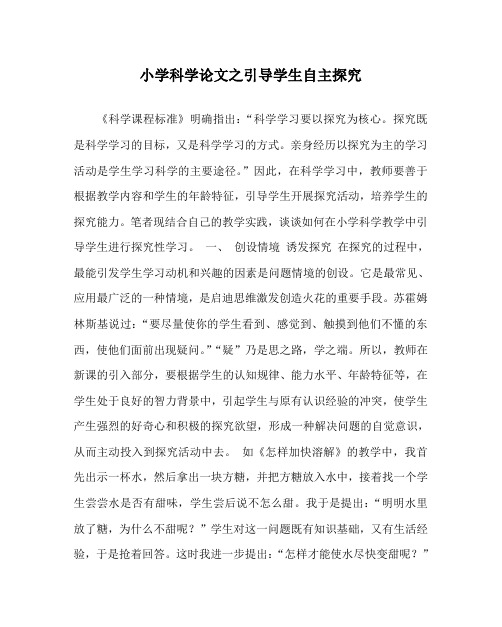 小学科学论文之引导学生自主探究

《科学课程标准》明确指出：“科学学习要以探究为核心。探究既是科学学习的目标，又是科学学习的方式。亲身经历以探究为主的学习活动是学生学习科学的主要途径。”因此，在科学学习中，教师要善于根据教学内容和学生的年龄特征，引导学生开展探究活动，培养学生的探究能力。笔者现结合自己的教学实践，谈谈如何在小学科学教学中引导学生进行探究性学习。 一、 创设情境 诱发探究 在探究的过程中，最能引发学生学习动机和兴趣的因素是问题情境的创设。它是最常见、应用最广泛的一种情境，是启迪思维激发创造火花的重要手段。苏霍姆林斯基说过：“要尽量使你的学生看到、感觉到、触摸到他们不懂的东西，使他们面前出现疑问。”“疑”乃是思之路，学之端。所以，教师在新课的引入部分，要根据学生的认知规律、能力水平、年龄特征等，在学生处于良好的智力背景中，引起学生与原有认识经验的冲突，使学生产生强烈的好奇心和积极的探究欲望，形成一种解决问题的自觉意识，从而主动投入到探究活动中去。 如《怎样加快溶解》的教学中，我首先出示一杯水，然后拿出一块方糖，并把方糖放入水中，接着找一个学生尝尝水是否有甜味，学生尝后说不怎么甜。我于是提出：“明明水里放了糖，为什么不甜呢？”学生对这一问题既有知识基础，又有生活经验，于是抢着回答。这时我进一步提出：“怎样才能使水尽快变甜呢？”